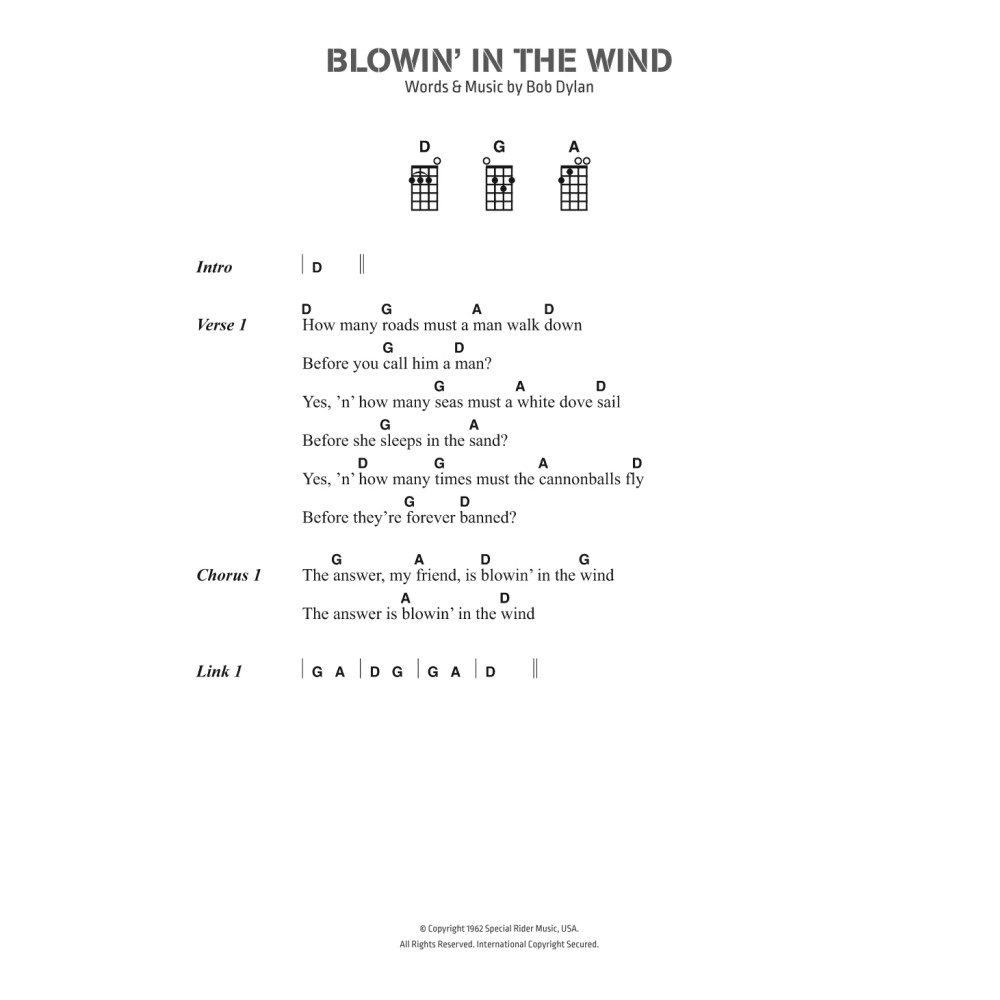 BLOWIN' IN THE WIND
Words & Music by Bob Dylan

D G A

Intro | D ||

Verse 1
D G A D
How many roads must a man walk down
G D
Before you call him a man?
G A D
Yes, 'n' how many seas must a white dove sail
G A
Before she sleeps in the sand?
D G A D
Yes, 'n' how many times must the cannonballs fly
G D
Before they're forever banned?

Chorus 1
G A D G
The answer, my friend, is blowin' in the wind
A D
The answer is blowin' in the wind

Link 1 | G A | D G | G A | D ||

© Copyright 1962 Special Rider Music, USA.
All Rights Reserved. International Copyright Secured.